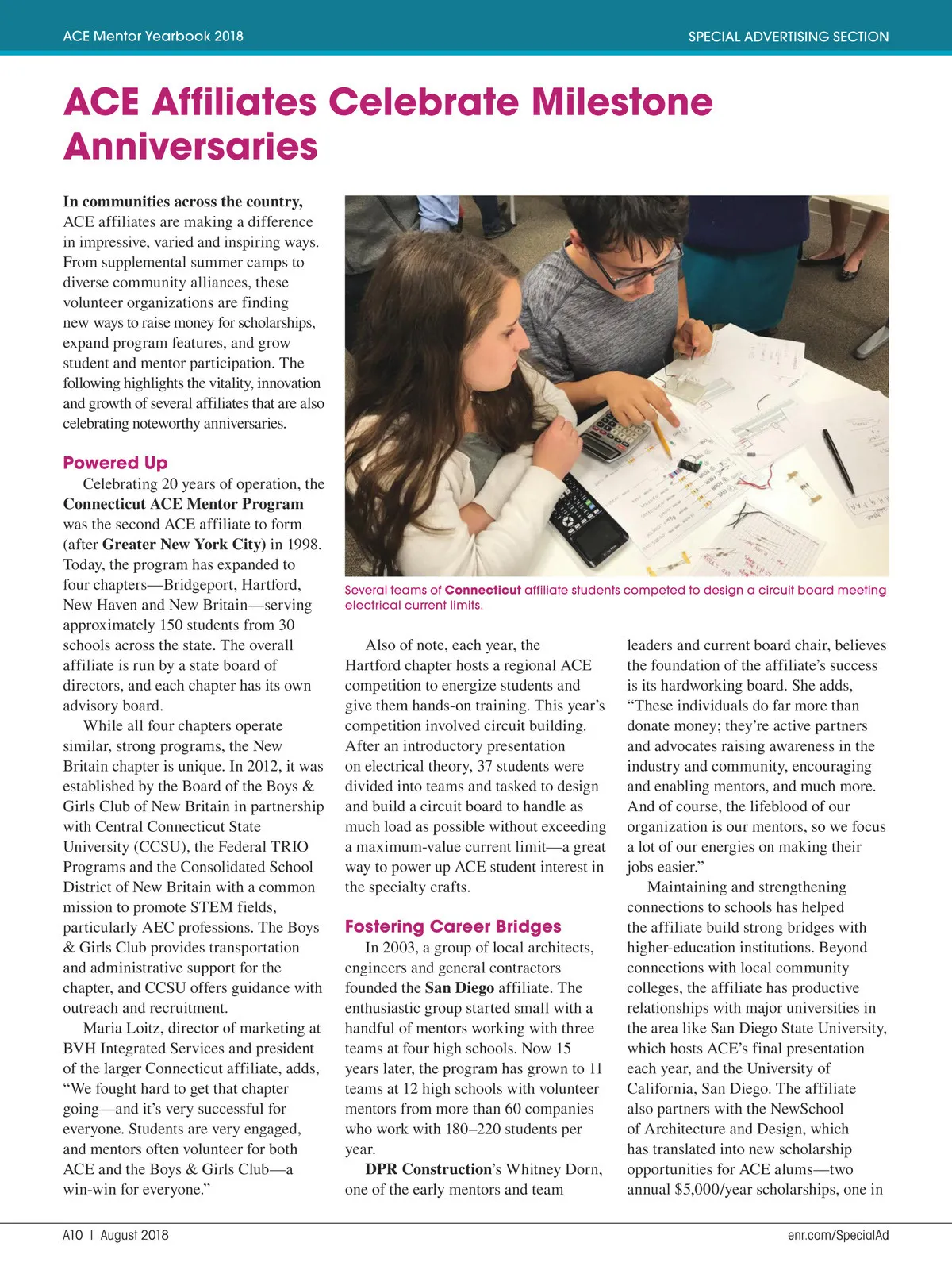 ACE Mentor Yearbook 2018

SPECIAL ADVERTISING SECTION

ACE Affiliates Celebrate Milestone Anniversaries

In communities across the country, ACE affiliates are making a difference in impressive, varied and inspiring ways. From supplemental summer camps to diverse community alliances, these volunteer organizations are finding new ways to raise money for scholarships, expand program features, and grow student and mentor participation. The following highlights the vitality, innovation and growth of several affiliates that are also celebrating noteworthy anniversaries.

Powered Up

Celebrating 20 years of operation, the Connecticut ACE Mentor Program was the second ACE affiliate to form (after Greater New York City) in 1998. Today, the program has expanded to four chapters—Bridgeport, Hartford, New Haven and New Britain—serving approximately 150 students from 30 schools across the state. The overall affiliate is run by a state board of directors, and each chapter has its own advisory board.

While all four chapters operate similar, strong programs, the New Britain chapter is unique. In 2012, it was established by the Board of the Boys & Girls Club of New Britain in partnership with Central Connecticut State University (CCSU), the Federal TRIO Programs and the Consolidated School District of New Britain with a common mission to promote STEM fields, particularly AEC professions. The Boys & Girls Club provides transportation and administrative support for the chapter, and CCSU offers guidance with outreach and recruitment.

Maria Loitz, director of marketing at BVH Integrated Services and president of the larger Connecticut affiliate, adds, “We fought hard to get that chapter going—and it’s very successful for everyone. Students are very engaged, and mentors often volunteer for both ACE and the Boys & Girls Club—a win-win for everyone.”

Several teams of Connecticut affiliate students competed to design a circuit board meeting electrical current limits.

Also of note, each year, the Hartford chapter hosts a regional ACE competition to energize students and give them hands-on training. This year’s competition involved circuit building. After an introductory presentation on electrical theory, 37 students were divided into teams and tasked to design and build a circuit board to handle as much load as possible without exceeding a maximum-value current limit—a great way to power up ACE student interest in the specialty crafts.

Fostering Career Bridges

In 2003, a group of local architects, engineers and general contractors founded the San Diego affiliate. The enthusiastic group started small with a handful of mentors working with three teams at four high schools. Now 15 years later, the program has grown to 11 teams at 12 high schools with volunteer mentors from more than 60 companies who work with 180–220 students per year.

DPR Construction’s Whitney Dorn, one of the early mentors and team leaders and current board chair, believes the foundation of the affiliate’s success is its hardworking board. She adds, “These individuals do far more than donate money; they’re active partners and advocates raising awareness in the industry and community, encouraging and enabling mentors, and much more. And of course, the lifeblood of our organization is our mentors, so we focus a lot of our energies on making their jobs easier.”

Maintaining and strengthening connections to schools has helped the affiliate build strong bridges with higher-education institutions. Beyond connections with local community colleges, the affiliate has productive relationships with major universities in the area like San Diego State University, which hosts ACE’s final presentation each year, and the University of California, San Diego. The affiliate also partners with the NewSchool of Architecture and Design, which has translated into new scholarship opportunities for ACE alums—two annual $5,000/year scholarships, one in

A10 | August 2018

enr.com/SpecialAd